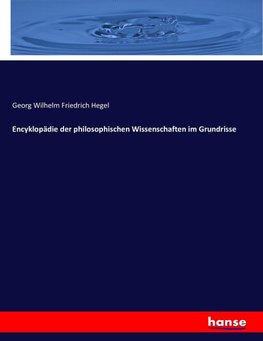 Georg Wilhelm Friedrich Hegel

Encyklopädie der philosophischen Wissenschaften im Grundrisse

hanse